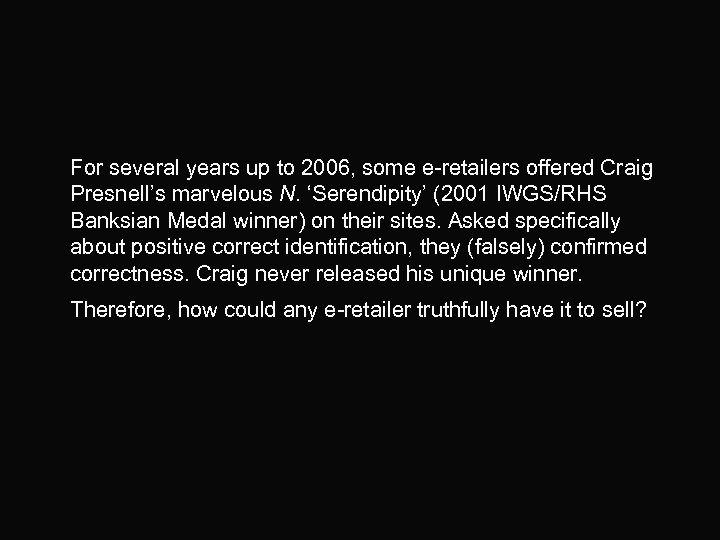 For several years up to 2006, some e-retailers offered Craig Presnell’s marvelous N. ‘Serendipity’ (2001 IWGS/RHS Banksian Medal winner) on their sites. Asked specifically about positive correct identification, they (falsely) confirmed correctness. Craig never released his unique winner.

Therefore, how could any e-retailer truthfully have it to sell?